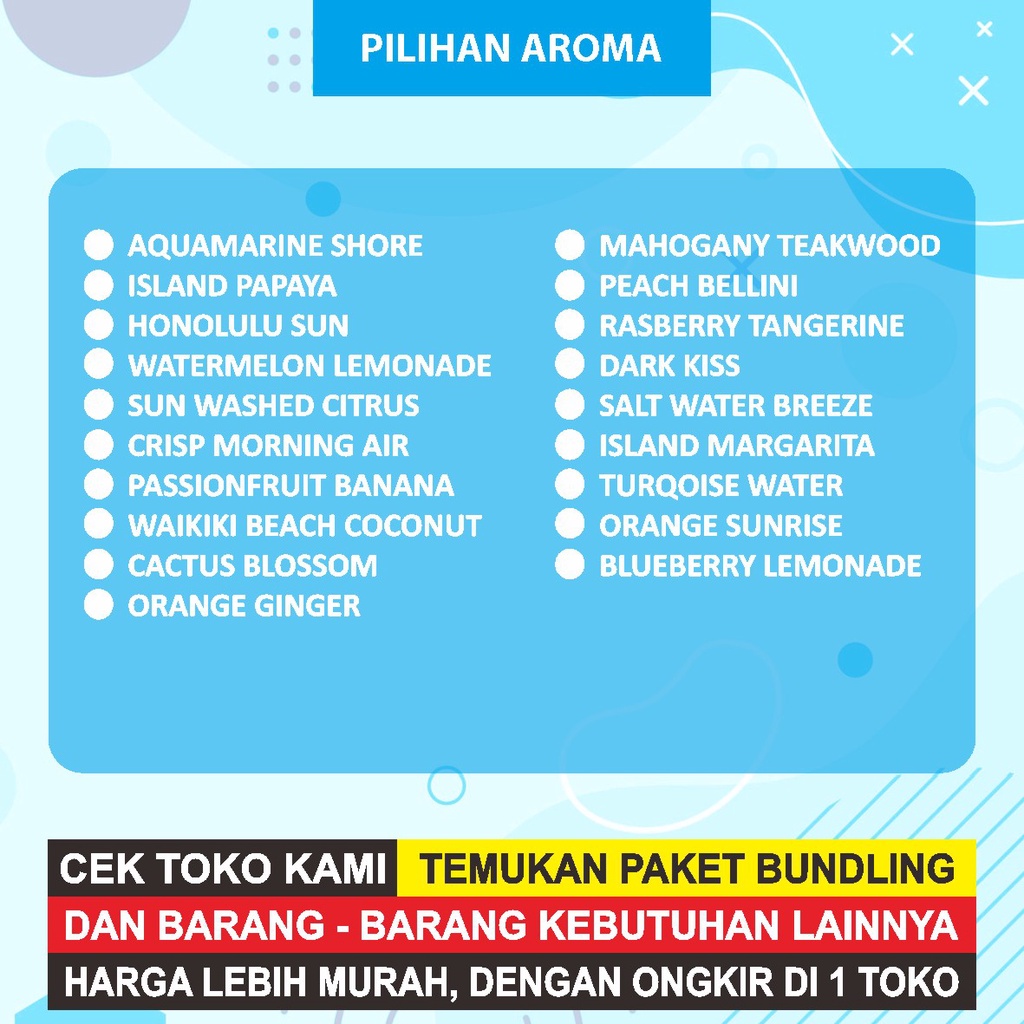 PILIHAN AROMA

AQUAMARINE SHORE
ISLAND PAPAYA
HONOLULU SUN
WATERMELON LEMONADE
SUN WASHED CITRUS
CRISP MORNING AIR
PASSIONFRUIT BANANA
WAIKIKI BEACH COCONUT
CACTUS BLOSSOM
ORANGE GINGER

MAHOGANY TEAKWOOD
PEACH BELLINI
RASBERRY TANGERINE
DARK KISS
SALT WATER BREEZE
ISLAND MARGARITA
TURQOISE WATER
ORANGE SUNRISE
BLUEBERRY LEMONADE

CEK TOKO KAMI TEMUKAN PAKET BUNDLING
DAN BARANG - BARANG KEBUTUHAN LAINNYA
HARGA LEBIH MURAH, DENGAN ONGKIR DI 1 TOKO